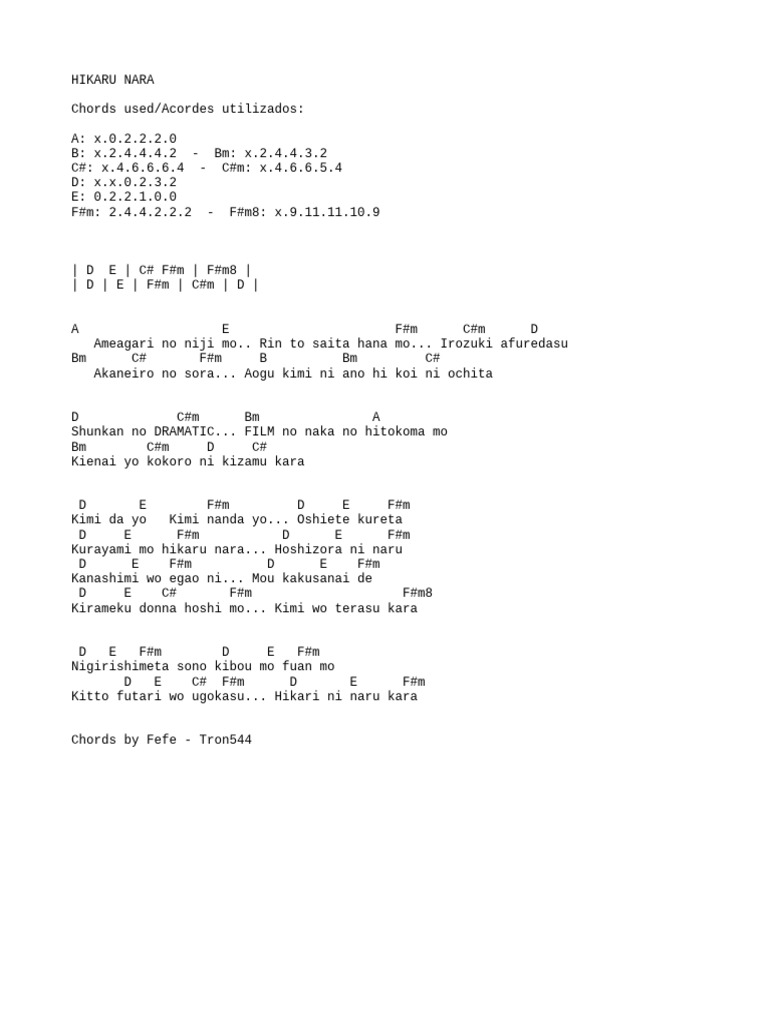 HIKARU NARA

Chords used/Acordes utilizados:

A: x.0.2.2.2.0
B: x.2.4.4.4.2 - Bm: x.2.4.4.3.2
C#: x.4.6.6.6.4 - C#m: x.4.6.6.5.4
D: x.x.0.2.3.2
E: 0.2.2.1.0.0
F#m: 2.4.4.2.2.2 - F#m8: x.9.11.11.10.9

| D E | C# F#m | F#m8 |
| D | E | F#m | C#m | D |

A E F#m C#m D
Ameagari no niji mo.. Rin to saita hana mo... Irozuki afuredasu
Bm C# F#m B Bm C#
Akaneiro no sora... Aogu kimi ni ano hi koi ni ochita

D C#m Bm A
Shunkan no DRAMATIC... FILM no naka no hitokoma mo
Bm C#m D C#
Kienai yo kokoro ni kizamu kara

D E F#m D E F#m
Kimi da yo Kimi nanda yo... Oshiete kureta
D E F#m D E F#m
Kurayami mo hikaru nara... Hoshizora ni naru
D E F#m D E F#m
Kanashimi wo egao ni... Mou kakusanai de
D E C# F#m F#m8
Kirameku donna hoshi mo... Kimi wo terasu kara

D E F#m D E F#m
Nigirishimeta sono kibou mo fuan mo
D E C# F#m D E F#m
Kitto futari wo ugokasu... Hikari ni naru kara

Chords by Fefe - Tron544